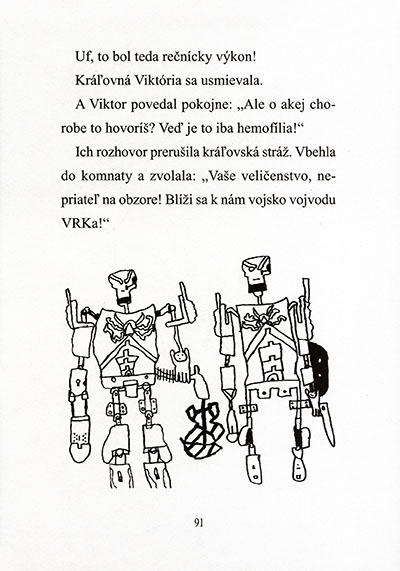 Uf, to bol teda rečnícky výkon!

Kráľovná Viktória sa usmievala.

A Viktor povedal pokojne: „Ale o akej chorobe to hovoríš? Veď je to iba hemofília!“

Ich rozhovor prerušila kráľovská stráž. Vbehla do komnaty a zvolala: „Vaše veličenstvo, nepriateľ na obzore! Blíži sa k nám vojsko vojvodu VRKa!“

91